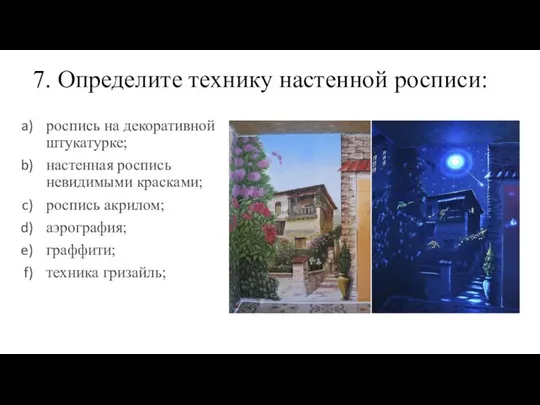 7. Определите технику настенной росписи:

a) роспись на декоративной штукатурке;
b) настенная роспись невидимыми красками;
c) роспись акрилом;
d) аэрография;
e) граффити;
f) техника гризайль;